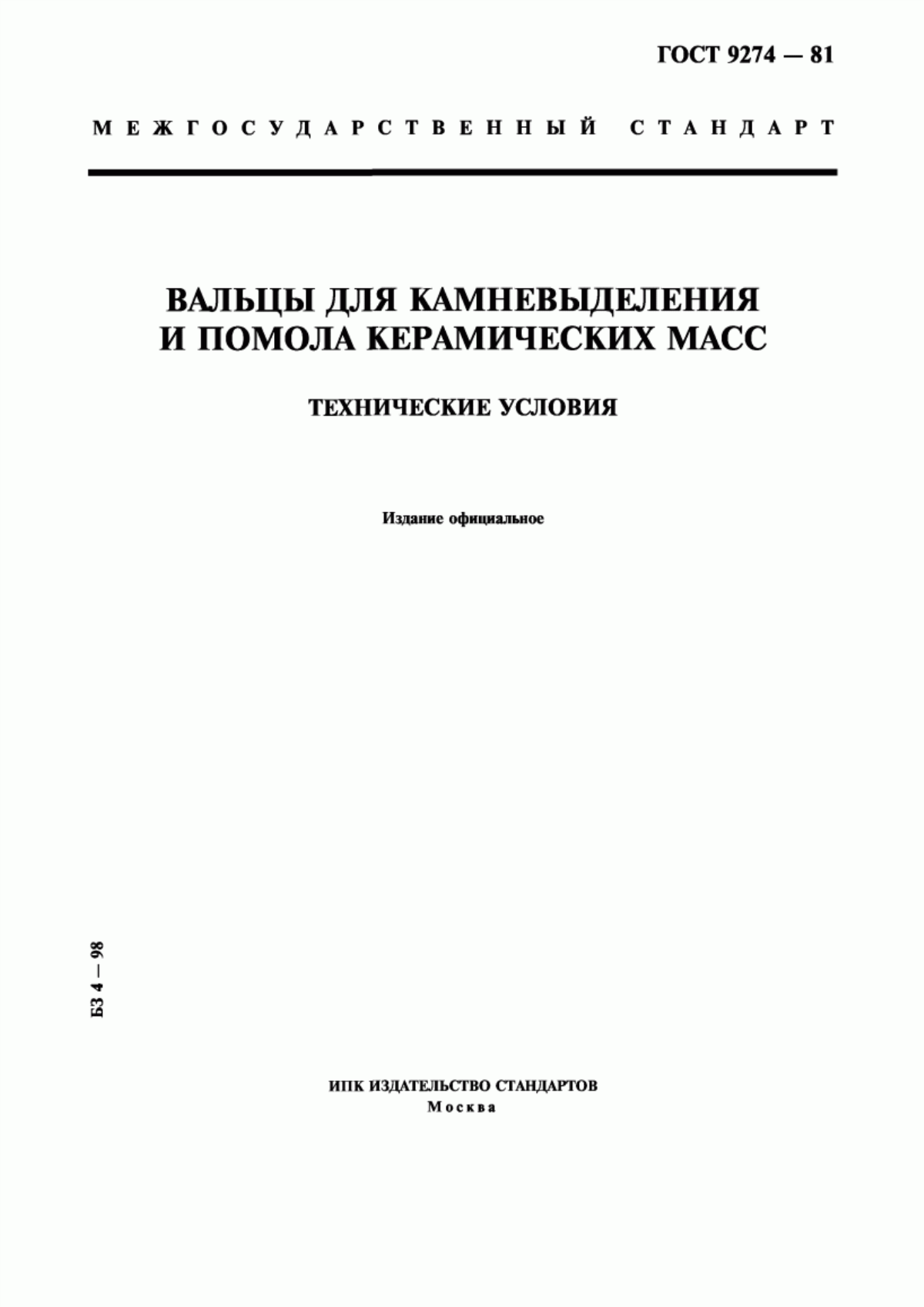 ГОСТ 9274 — 81

МЕЖГОСУДАРСТВЕННЫЙ СТАНДАРТ

ВАЛЬЦЫ ДЛЯ КАМНЕВЫДЕЛЕНИЯ И ПОМОЛА КЕРАМИЧЕСКИХ МАСС

ТЕХНИЧЕСКИЕ УСЛОВИЯ

Издание официальное

БЗ 4 — 98

ИПК ИЗДАТЕЛЬСТВО СТАНДАРТОВ
Москва